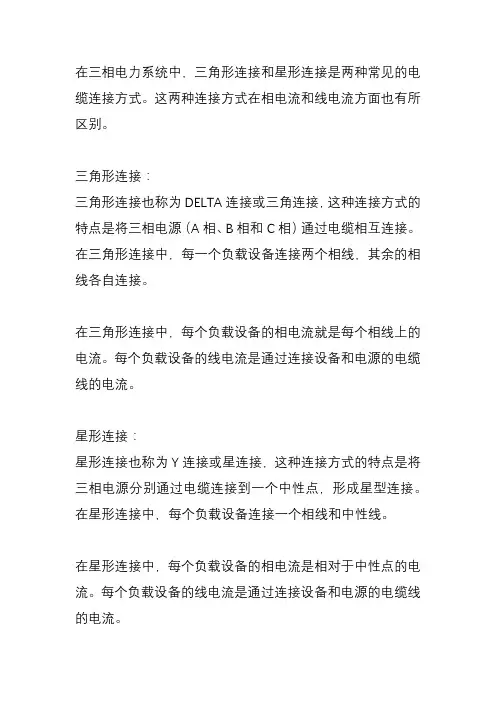 在三相电力系统中，三角形连接和星形连接是两种常见的电缆连接方式。这两种连接方式在相电流和线电流方面也有所区别。

三角形连接：
三角形连接也称为 DELTA 连接或三角连接，这种连接方式的特点是将三相电源（A 相、B 相和 C 相）通过电缆相互连接。在三角形连接中，每一个负载设备连接两个相线，其余的相线各自连接。

在三角形连接中，每个负载设备的相电流就是每个相线上的电流。每个负载设备的线电流是通过连接设备和电源的电缆线的电流。

星形连接：
星形连接也称为 Y 连接或星连接，这种连接方式的特点是将三相电源分别通过电缆连接到一个中性点，形成星型连接。在星形连接中，每个负载设备连接一个相线和中性线。

在星形连接中，每个负载设备的相电流是相对于中性点的电流。每个负载设备的线电流是通过连接设备和电源的电缆线的电流。